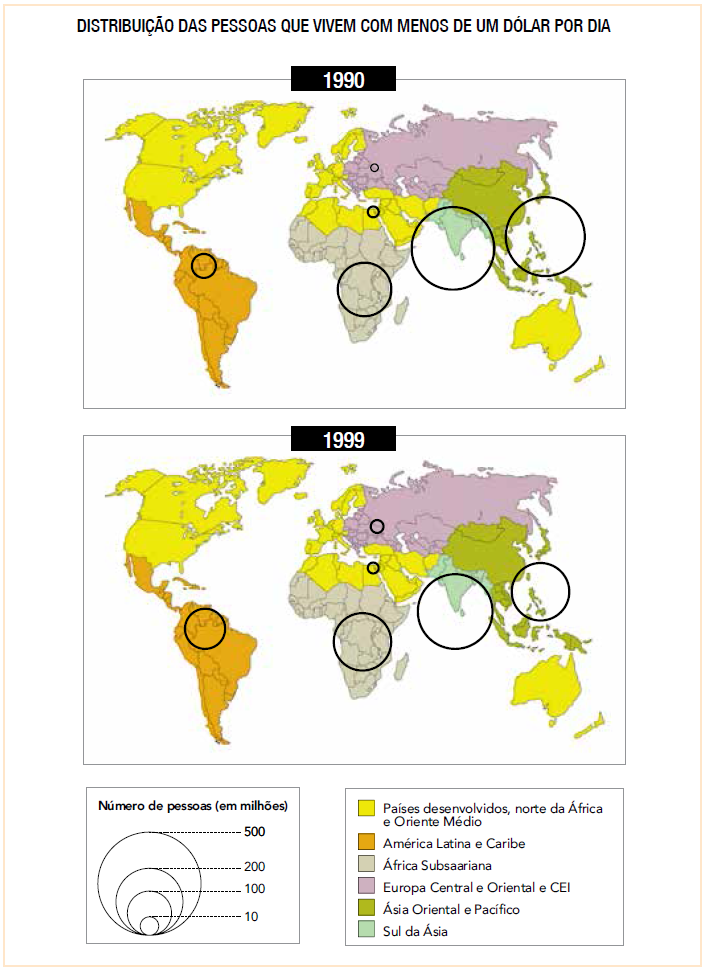 DISTRIBUIÇÃO DAS PESSOAS QUE VIVEM COM MENOS DE UM DÓLAR POR DIA

1990

1999

Número de pessoas (em milhões)

500

200

100

10

Países desenvolvidos, norte da África e Oriente Médio

América Latina e Caribe

África Subsaariana

Europa Central e Oriental e CEI

Ásia Oriental e Pacífico

Sul da Ásia